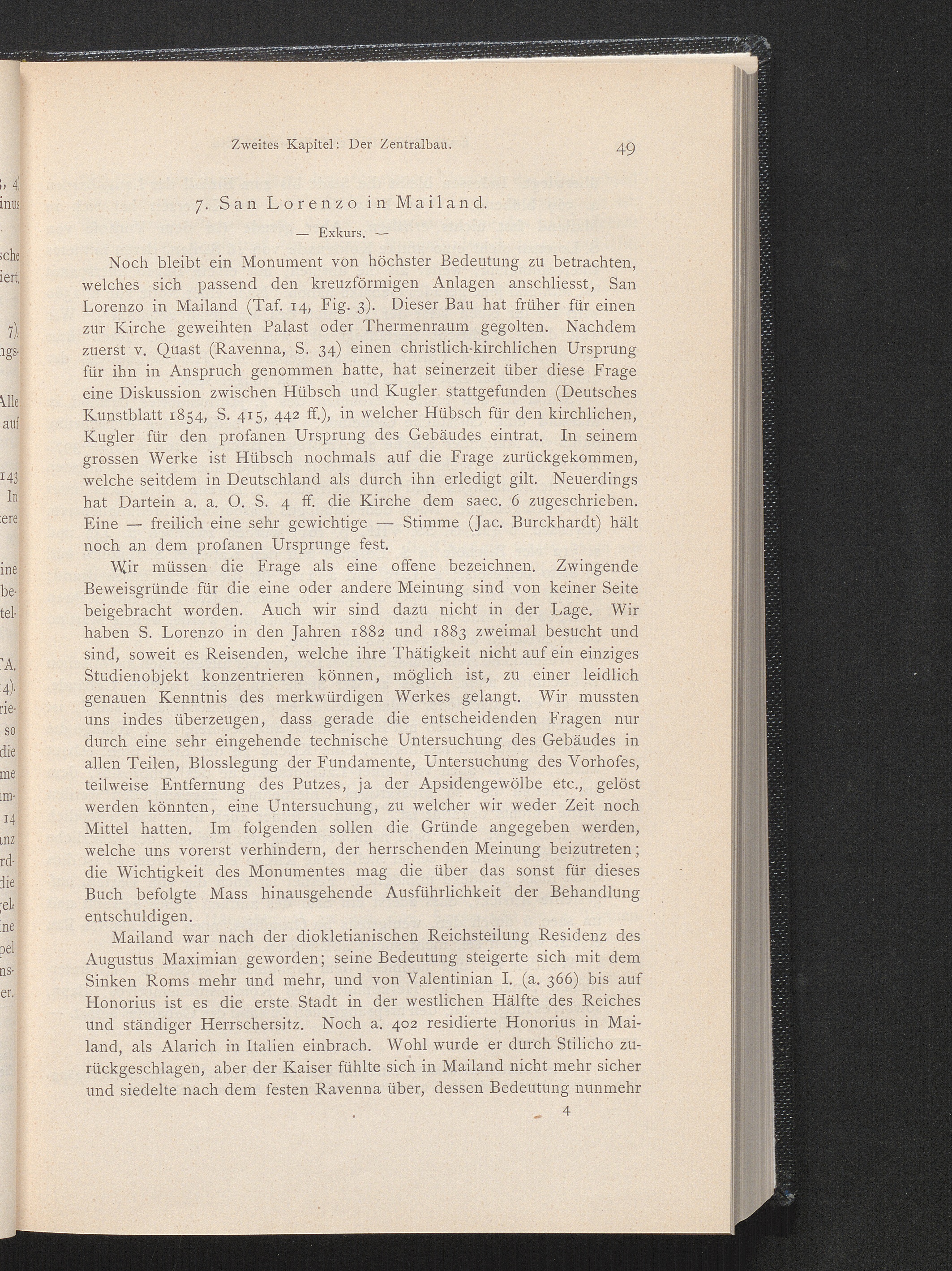 Zweites Kapitel: Der Zentralbau.

49

7. San Lorenzo in Mailand.

— Exkurs. —

Noch bleibt ein Monument von höchster Bedeutung zu betrachten, welches sich passend den kreuzförmigen Anlagen anschliesst, San Lorenzo in Mailand (Taf. 14, Fig. 3). Dieser Bau hat früher für einen zur Kirche geweihten Palast oder Thermenraum gegolten. Nachdem zuerst v. Quast (Ravenna, S. 34) einen christlich-kirchlichen Ursprung für ihn in Anspruch genommen hatte, hat seinerzeit über diese Frage eine Diskussion zwischen Hübsch und Kugler stattgefunden (Deutsches Kunstblatt 1854, S. 415, 442 ff.), in welcher Hübsch für den kirchlichen, Kugler für den profanen Ursprung des Gebäudes eintrat. In seinem grossen Werke ist Hübsch nochmals auf die Frage zurückgekommen, welche seitdem in Deutschland als durch ihn erledigt gilt. Neuerdings hat Dartein a. a. O. S. 4 ff. die Kirche dem saec. 6 zugeschrieben. Eine — freilich eine sehr gewichtige — Stimme (Jac. Burckhardt) hält noch an dem profanen Ursprunge fest.

Wir müssen die Frage als eine offene bezeichnen. Zwingende Beweisgründe für die eine oder andere Meinung sind von keiner Seite beigebracht worden. Auch wir sind dazu nicht in der Lage. Wir haben S. Lorenzo in den Jahren 1882 und 1883 zweimal besucht und sind, soweit es Reisenden, welche ihre Thätigkeit nicht auf ein einziges Studienobjekt konzentrieren können, möglich ist, zu einer leidlich genauen Kenntnis des merkwürdigen Werkes gelangt. Wir mussten uns indes überzeugen, dass gerade die entscheidenden Fragen nur durch eine sehr eingehende technische Untersuchung des Gebäudes in allen Teilen, Blosslegung der Fundamente, Untersuchung des Vorhofes, teilweise Entfernung des Putzes, ja der Apsidengewölbe etc., gelöst werden könnten, eine Untersuchung, zu welcher wir weder Zeit noch Mittel hatten. Im folgenden sollen die Gründe angegeben werden, welche uns vorerst verhindern, der herrschenden Meinung beizutreten; die Wichtigkeit des Monumentes mag die über das sonst für dieses Buch befolgte Mass hinausgehende Ausführlichkeit der Behandlung entschuldigen.

Mailand war nach der diokletianischen Reichsteilung Residenz des Augustus Maximian geworden; seine Bedeutung steigerte sich mit dem Sinken Roms mehr und mehr, und von Valentinian I. (a. 366) bis auf Honorius ist es die erste Stadt in der westlichen Hälfte des Reiches und ständiger Herrschersitz. Noch a. 402 residierte Honorius in Mailand, als Alarich in Italien einbrach. Wohl wurde er durch Stilicho zurückgeschlagen, aber der Kaiser fühlte sich in Mailand nicht mehr sicher und siedelte nach dem festen Ravenna über, dessen Bedeutung nunmehr

4